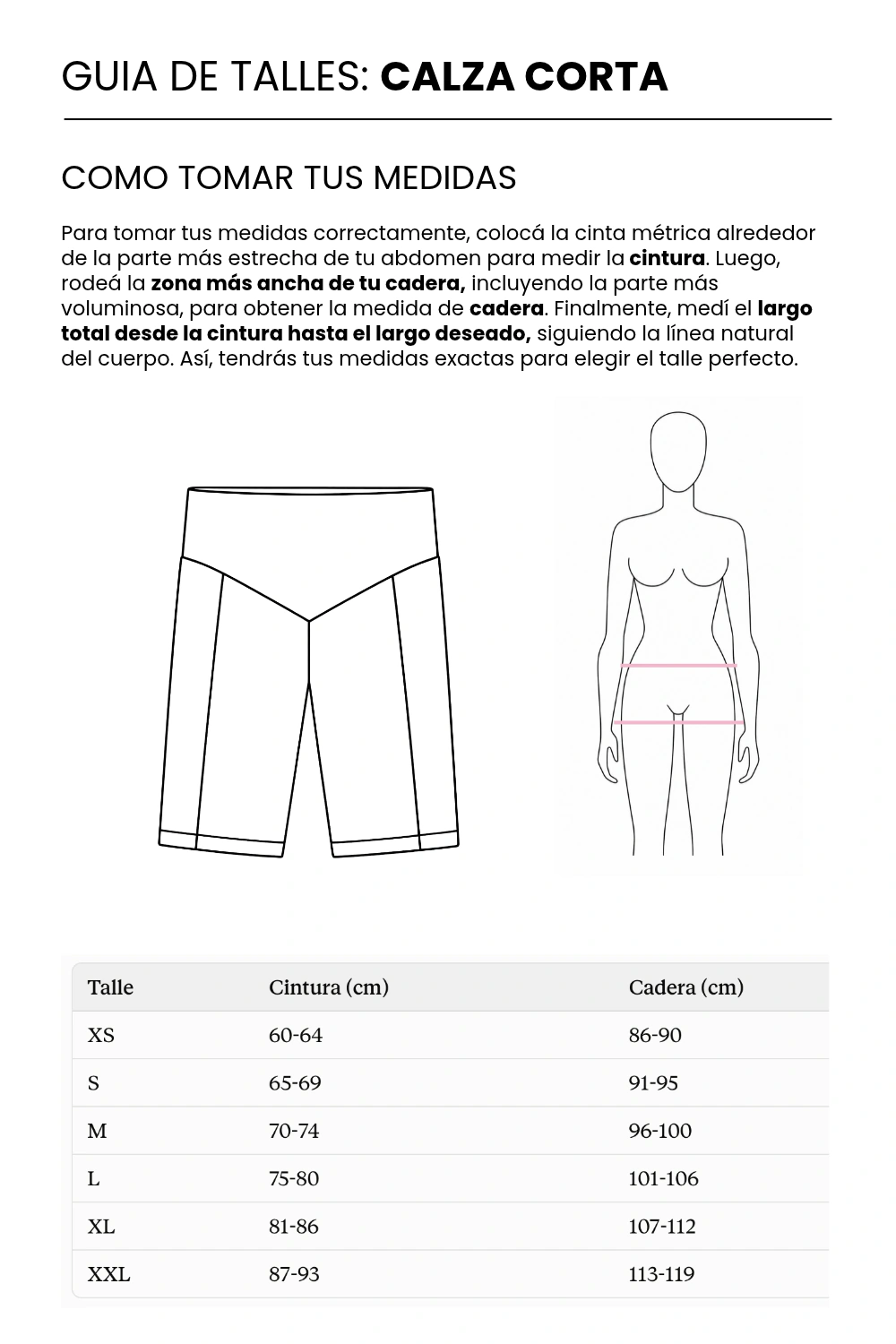 GUIA DE TALLES: CALZA CORTA

COMO TOMAR TUS MEDIDAS

Para tomar tus medidas correctamente, colocá la cinta métrica alrededor de la parte más estrecha de tu abdomen para medir la cintura. Luego, rodeá la zona más ancha de tu cadera, incluyendo la parte más voluminosa, para obtener la medida de cadera. Finalmente, medí el largo total desde la cintura hasta el largo deseado, siguiendo la línea natural del cuerpo. Así, tendrás tus medidas exactas para elegir el talle perfecto.

| Talle | Cintura (cm) | Cadera (cm) |
|---|---|---|
| XS | 60-64 | 86-90 |
| S | 65-69 | 91-95 |
| M | 70-74 | 96-100 |
| L | 75-80 | 101-106 |
| XL | 81-86 | 107-112 |
| XXL | 87-93 | 113-119 |